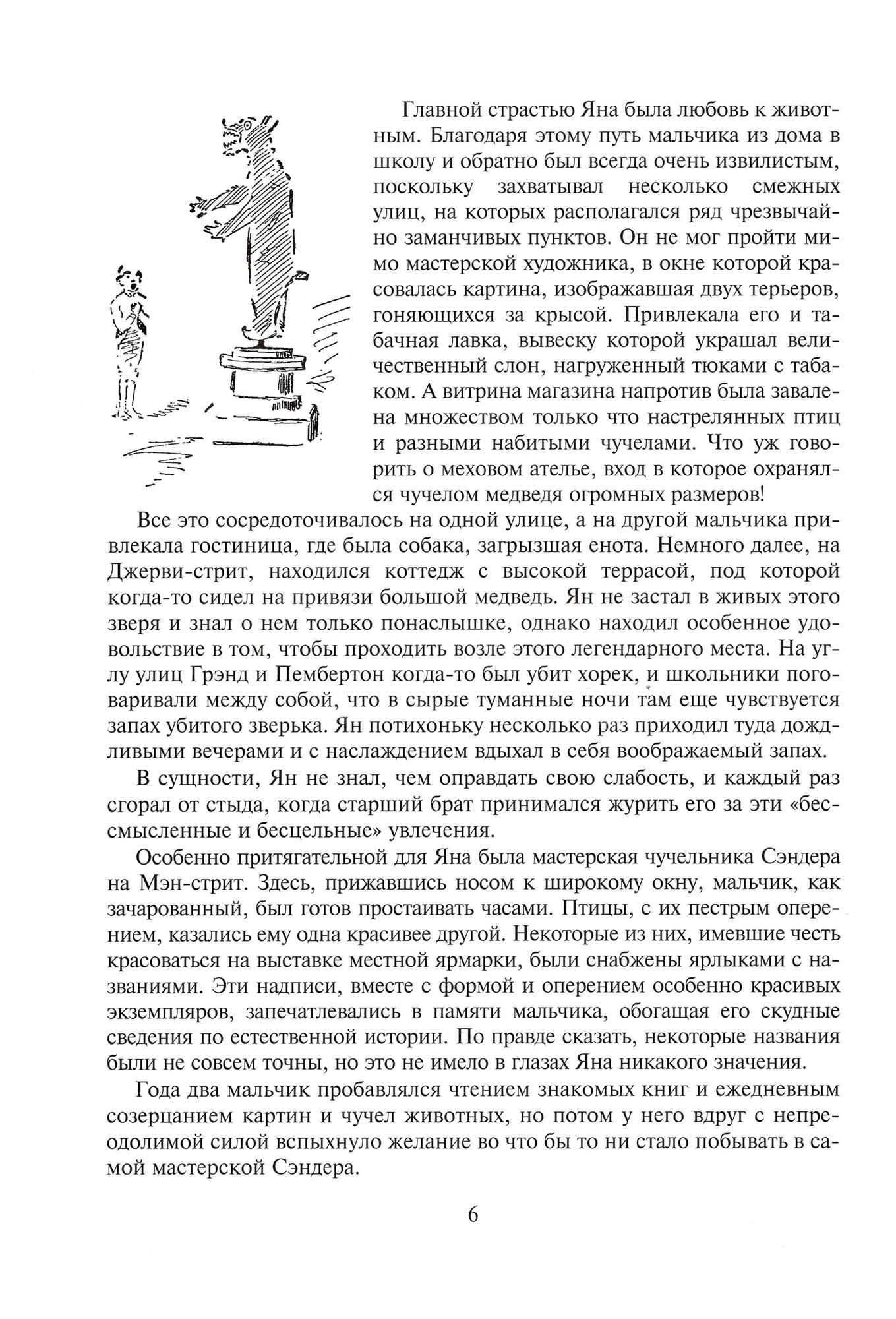 Главной страстью Яна была любовь к животным. Благодаря этому путь мальчика из дома в школу и обратно был всегда очень извилистым, поскольку захватывал несколько смежных улиц, на которых располагался ряд чрезвычайно заманчивых пунктов. Он не мог пройти мимо мастерской художника, в окне которой красовалась картина, изображавшая двух терьеров, гоняющихся за крысой. Привлекала его и табачная лавка, вывеску которой украшал величественный слон, нагруженный тюками с табаком. А витрина магазина напротив была завалена множеством только что настрелянных птиц и разными набитыми чучелами. Что уж говорить о меховом ателье, вход в которое охранялся чучелом медведя огромных размеров!

Все это сосредоточивалось на одной улице, а на другой мальчика привлекала гостиница, где была собака, загрызшая енота. Немного далее, на Джерви-стрит, находился коттедж с высокой террасой, под которой когда-то сидел на привязи большой медведь. Ян не застал в живых этого зверя и знал о нем только понаслышке, однако находил особенное удовольствие в том, чтобы проходить возле этого легендарного места. На углу улиц Грэнд и Пембертон когда-то был убит хорек, и школьники поговаривали между собой, что в сырые туманные ночи там еще чувствуется запах убитого зверька. Ян потихоньку несколько раз приходил туда дождливыми вечерами и с наслаждением вдыхал в себя воображаемый запах.

В сущности, Ян не знал, чем оправдать свою слабость, и каждый раз сгорал от стыда, когда старший брат принимался журить его за эти «бессмысленные и бесцельные» увлечения.

Особенно притягательной для Яна была мастерская чучельника Сэндера на Мэн-стрит. Здесь, прижавшись носом к широкому окну, мальчик, как зачарованный, был готов простаивать часами. Птицы, с их пестрым оперением, казались ему одна красивее другой. Некоторые из них, имевшие честь красоваться на выставке местной ярмарки, были снабжены ярлыками с названиями. Эти надписи, вместе с формой и оперением особенно красивых экземпляров, запечатлевались в памяти мальчика, обогащая его скудные сведения по естественной истории. По правде сказать, некоторые названия были не совсем точны, но это не имело в глазах Яна никакого значения.

Года два мальчик пробавлялся чтением знакомых книг и ежедневным созерцанием картин и чучел животных, но потом у него вдруг с непреодолимой силой вспыхнуло желание во что бы то ни стало побывать в самой мастерской Сэндера.

6